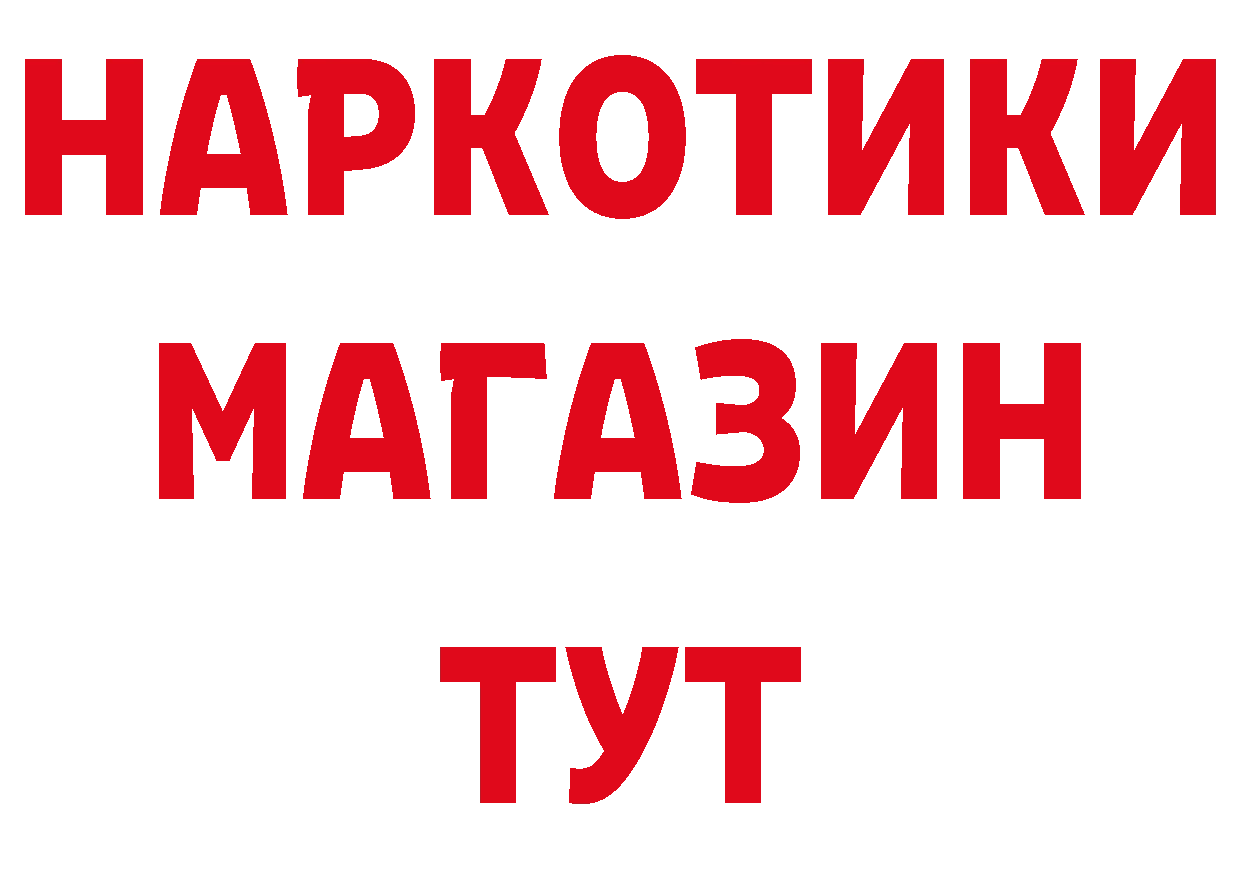 НАРКОТИКИ
МАГАЗИН
ТУТ